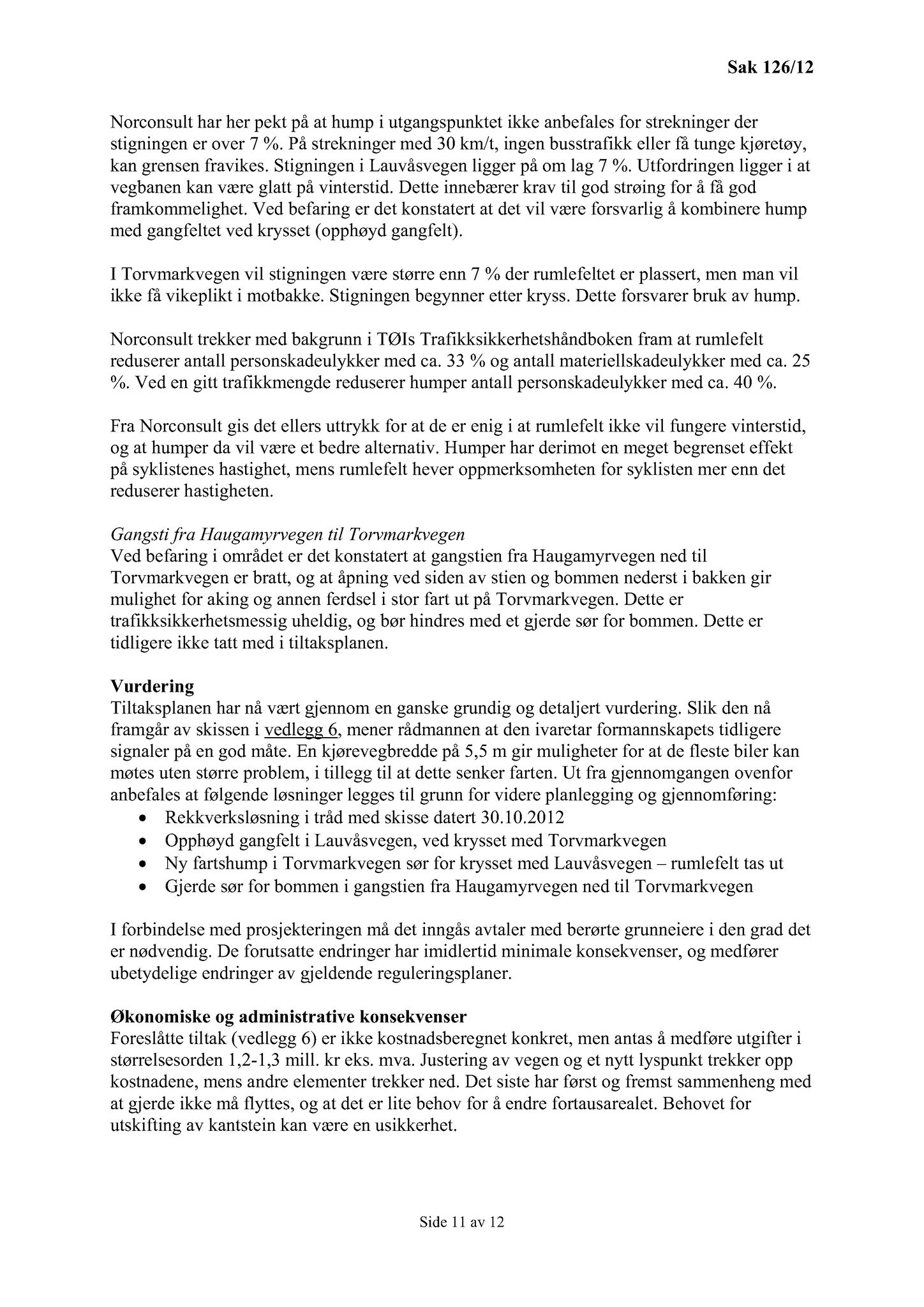 Sak 126/12

Norconsult har her pekt på at hump i utgangspunktet ikke anbefales for strekninger der stigningen er over 7 %. På strekninger med 30 km/t, ingen busstrafikk eller få tunge kjøretøy, kan grensen fravikes. Stigningen i Lauvåsvegen ligger på om lag 7 %. Utfordringen ligger i at vegbanen kan være glatt på vinterstid. Dette innebærer krav til god strøing for å få god framkommelighet. Ved befaring er det konstatert at det vil være forsvarlig å kombinere hump med gangfeltet ved krysset (opphøyd gangfelt).

I Torvmarkvegen vil stigningen være større enn 7 % der rumlefeltet er plassert, men man vil ikke få vikeplikt i motbakke. Stigningen begynner etter kryss. Dette forsvarer bruk av hump.

Norconsult trekker med bakgrunn i TØIs Trafikksikkerhetshåndboken fram at rumlefelt reduserer antall personskadeulykker med ca. 33 % og antall materiellskadeulykker med ca. 25 %. Ved en gitt trafikkmengde reduserer humper antall personskadeulykker med ca. 40 %.

Fra Norconsult gis det ellers uttrykk for at de er enig i at rumlefelt ikke vil fungere vinterstid, og at humper da vil være et bedre alternativ. Humper har derimot en meget begrenset effekt på syklistenes hastighet, mens rumlefelt hever oppmerksomheten for syklisten mer enn det reduserer hastigheten.

Gangsti fra Haugamyrvegen til Torvmarkvegen
Ved befaring i området er det konstatert at gangstien fra Haugamyrvegen ned til Torvmarkvegen er bratt, og at åpning ved siden av stien og bommen nederst i bakken gir mulighet for aking og annen ferdsel i stor fart ut på Torvmarkvegen. Dette er trafikksikkerhetsmessig uheldig, og bør hindres med et gjerde sør for bommen. Dette er tidligere ikke tatt med i tiltaksplanen.

Vurdering
Tiltaksplanen har nå vært gjennom en ganske grundig og detaljert vurdering. Slik den nå framgår av skissen i vedlegg 6, mener rådmannen at den ivaretar formannskapets tidligere signaler på en god måte. En kjørevegbredde på 5,5 m gir muligheter for at de fleste biler kan møtes uten større problem, i tillegg til at dette senker farten. Ut fra gjennomgangen ovenfor anbefales at følgende løsninger legges til grunn for videre planlegging og gjennomføring:
• Rekkverksløsning i tråd med skisse datert 30.10.2012
• Opphøyd gangfelt i Lauvåsvegen, ved krysset med Torvmarkvegen
• Ny fartshump i Torvmarkvegen sør for krysset med Lauvåsvegen – rumlefelt tas ut
• Gjerde sør for bommen i gangstien fra Haugamyrvegen ned til Torvmarkvegen

I forbindelse med prosjekteringen må det inngås avtaler med berørte grunneiere i den grad det er nødvendig. De forutsatte endringer har imidlertid minimale konsekvenser, og medfører ubetydelige endringer av gjeldende reguleringsplaner.

Økonomiske og administrative konsekvenser
Foreslåtte tiltak (vedlegg 6) er ikke kostnadsberegnet konkret, men antas å medføre utgifter i størrelsesorden 1,2-1,3 mill. kr eks. mva. Justering av vegen og et nytt lyspunkt trekker opp kostnadene, mens andre elementer trekker ned. Det siste har først og fremst sammenheng med at gjerde ikke må flyttes, og at det er lite behov for å endre fortausarealet. Behovet for utskifting av kantstein kan være en usikkerhet.

Side 11 av 12